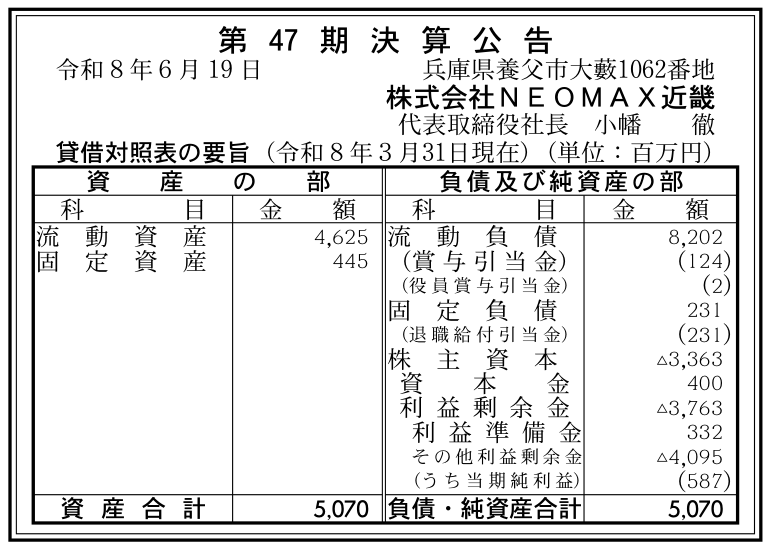 第47期決算公告

令和8年6月19日

兵庫県養父市大藪1062番地
株式会社NEOMAX近畿
代表取締役社長　小幡　徹

貸借対照表の要旨（令和8年3月31日現在）（単位：百万円）

| 資産の部 | | 負債及び純資産の部 | |
|---|---|---|---|
| 科目 | 金額 | 科目 | 金額 |
| 流動資産 | 4,625 | 流動負債 | 8,202 |
| 固定資産 | 445 | （賞与引当金） | （124） |
| | | （役員賞与引当金） | （2） |
| | | 固定負債 | 231 |
| | | （退職給付引当金） | （231） |
| | | 株主資本 | △3,363 |
| | | 資本金 | 400 |
| | | 利益剰余金 | △3,763 |
| | | 利益準備金 | 332 |
| | | その他利益剰余金 | △4,095 |
| | | （うち当期純利益） | （587） |
| 資産合計 | 5,070 | 負債・純資産合計 | 5,070 |